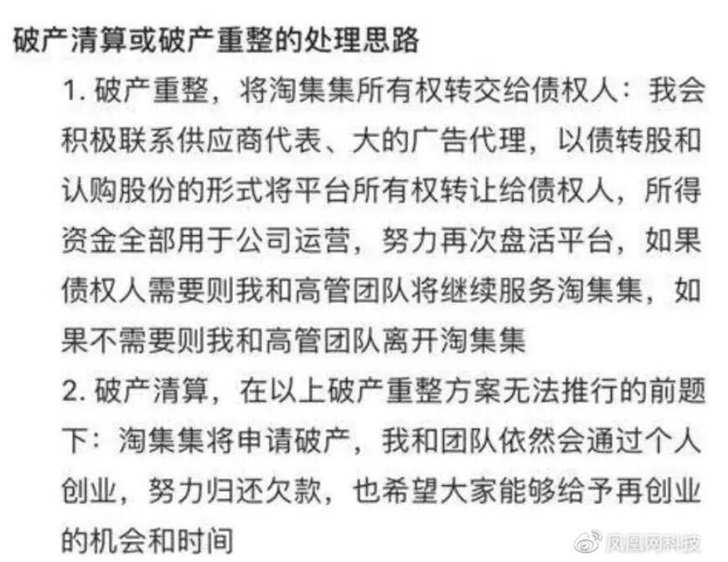 破产清算或破产重整的处理思路

1. 破产重整，将淘集集所有权转交给债权人：我会积极联系供应商代表、大的广告代理，以债转股和认购股份的形式将平台所有权转让给债权人，所得资金全部用于公司运营，努力再次盘活平台，如果债权人需要则我和高管团队将继续服务淘集集，如果不需要则我和高管团队离开淘集集

2. 破产清算，在以上破产重整方案无法推行的前题下：淘集集将申请破产，我和团队依然会通过个人创业，努力归还欠款，也希望大家能够给予再创业的机会和时间

凤凰网科技